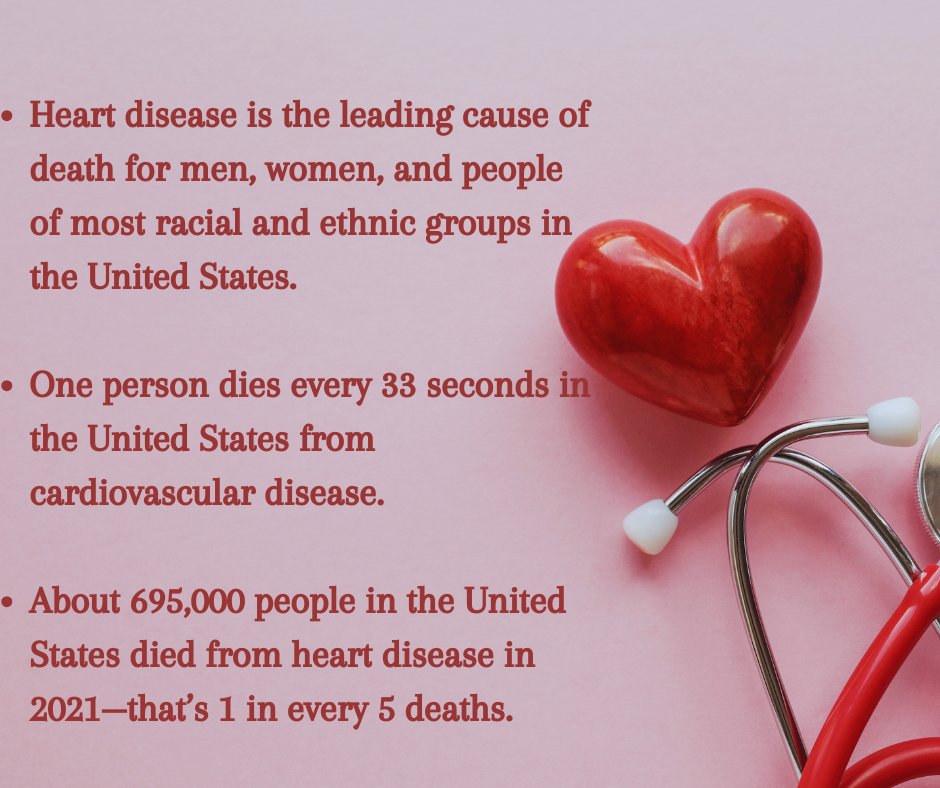 • Heart disease is the leading cause of death for men, women, and people of most racial and ethnic groups in the United States.

• One person dies every 33 seconds in the United States from cardiovascular disease.

• About 695,000 people in the United States died from heart disease in 2021—that's 1 in every 5 deaths.